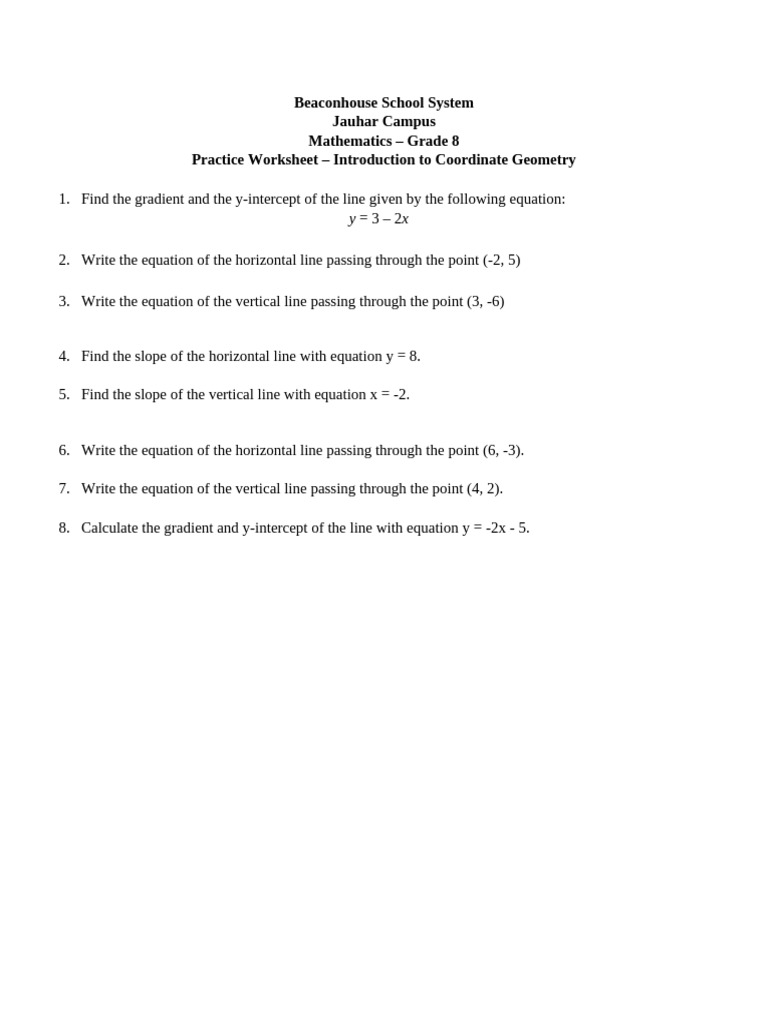 Beaconhouse School System
Jauhar Campus
Mathematics – Grade 8
Practice Worksheet – Introduction to Coordinate Geometry

1. Find the gradient and the y-intercept of the line given by the following equation:
$y = 3 – 2x$

2. Write the equation of the horizontal line passing through the point (-2, 5)

3. Write the equation of the vertical line passing through the point (3, -6)

4. Find the slope of the horizontal line with equation y = 8.

5. Find the slope of the vertical line with equation x = -2.

6. Write the equation of the horizontal line passing through the point (6, -3).

7. Write the equation of the vertical line passing through the point (4, 2).

8. Calculate the gradient and y-intercept of the line with equation y = -2x - 5.